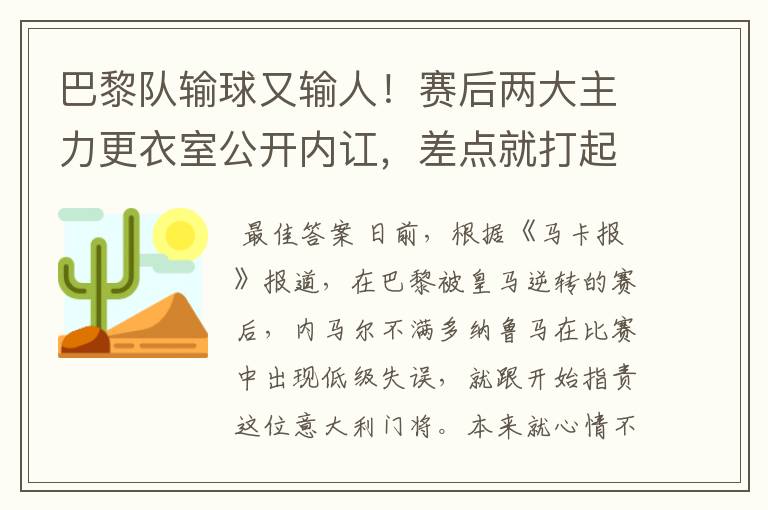 巴黎队输球又输人！赛后两大主力更衣室公开内讧，差点就打起

最佳答案 日前，根据《马卡报》报道，在巴黎被皇马逆转的赛后，内马尔不满多纳鲁马在比赛中出现低级失误，就跟开始指责这位意大利门将。本来就心情不